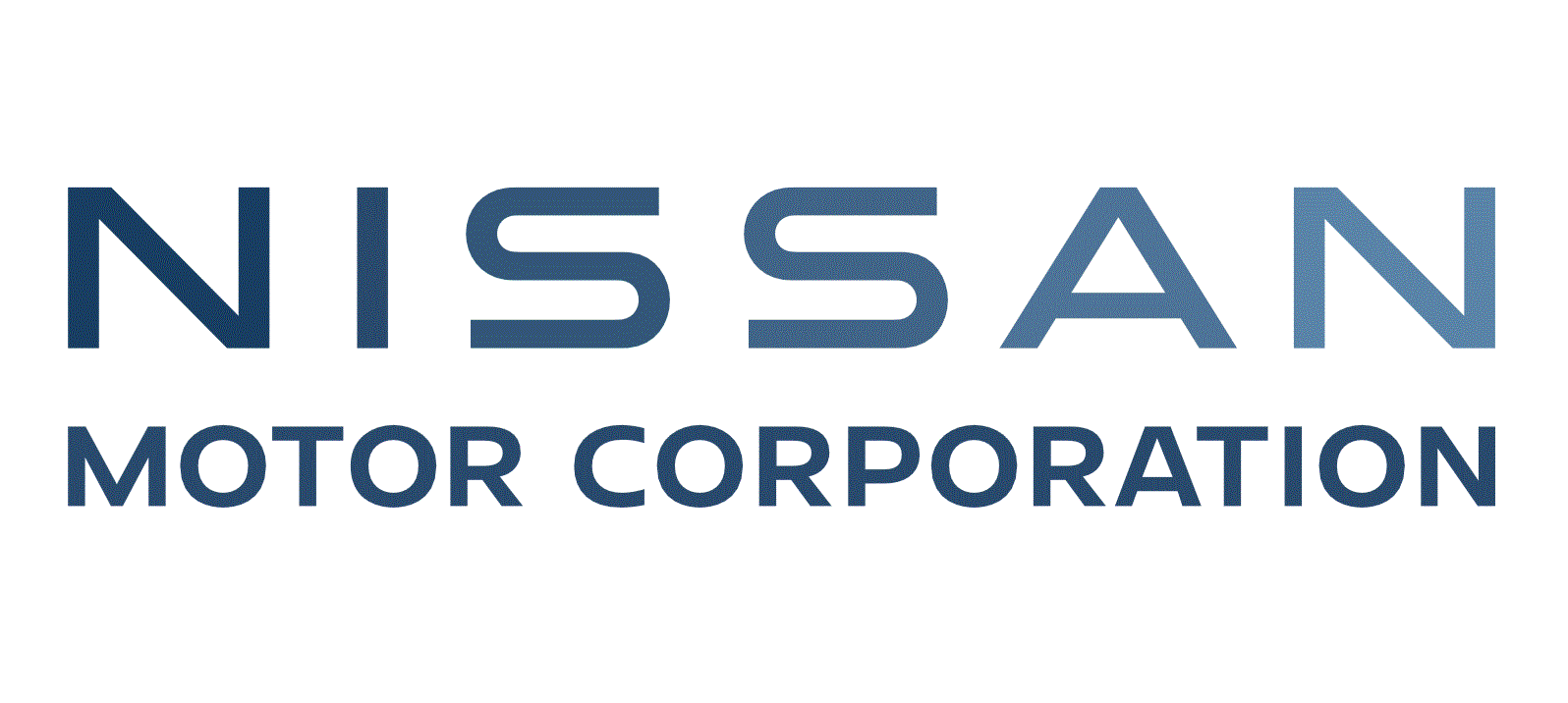 NISSAN
MOTOR CORPORATION